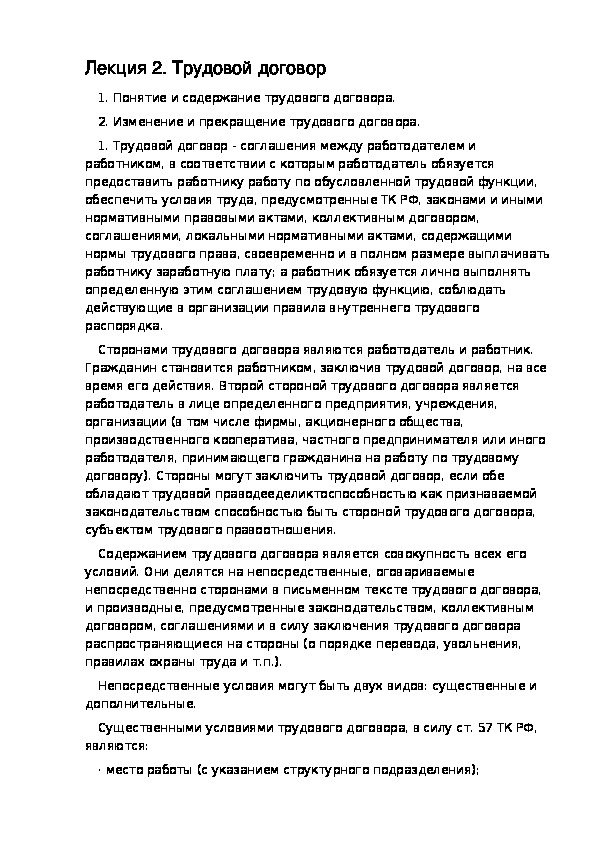 Лекция 2. Трудовой договор

1. Понятие и содержание трудового договора.

2. Изменение и прекращение трудового договора.

1. Трудовой договор - соглашения между работодателем и работником, в соответствии с которым работодатель обязуется предоставить работнику работу по обусловленной трудовой функции, обеспечить условия труда, предусмотренные ТК РФ, законами и иными нормативными правовыми актами, коллективным договором, соглашениями, локальными нормативными актами, содержащими нормы трудового права, своевременно и в полном размере выплачивать работнику заработную плату; а работник обязуется лично выполнять определенную этим соглашением трудовую функцию, соблюдать действующие в организации правила внутреннего трудового распорядка.

Сторонами трудового договора являются работодатель и работник. Гражданин становится работником, заключив трудовой договор, на все время его действия. Второй стороной трудового договора является работодатель в лице определенного предприятия, учреждения, организации (в том числе фирмы, акционерного общества, производственного кооператива, частного предпринимателя или иного работодателя, принимающего гражданина на работу по трудовому договору). Стороны могут заключить трудовой договор, если обе обладают трудовой праводееделиктоспособностью как признаваемой законодательством способностью быть стороной трудового договора, субъектом трудового правоотношения.

Содержанием трудового договора является совокупность всех его условий. Они делятся на непосредственные, оговариваемые непосредственно сторонами в письменном тексте трудового договора, и производные, предусмотренные законодательством, коллективным договором, соглашениями и в силу заключения трудового договора распространяющиеся на стороны (о порядке перевода, увольнения, правилах охраны труда и т.п.).

Непосредственные условия могут быть двух видов: существенные и дополнительные.

Существенными условиями трудового договора, в силу ст. 57 ТК РФ, являются:

· место работы (с указанием структурного подразделения);